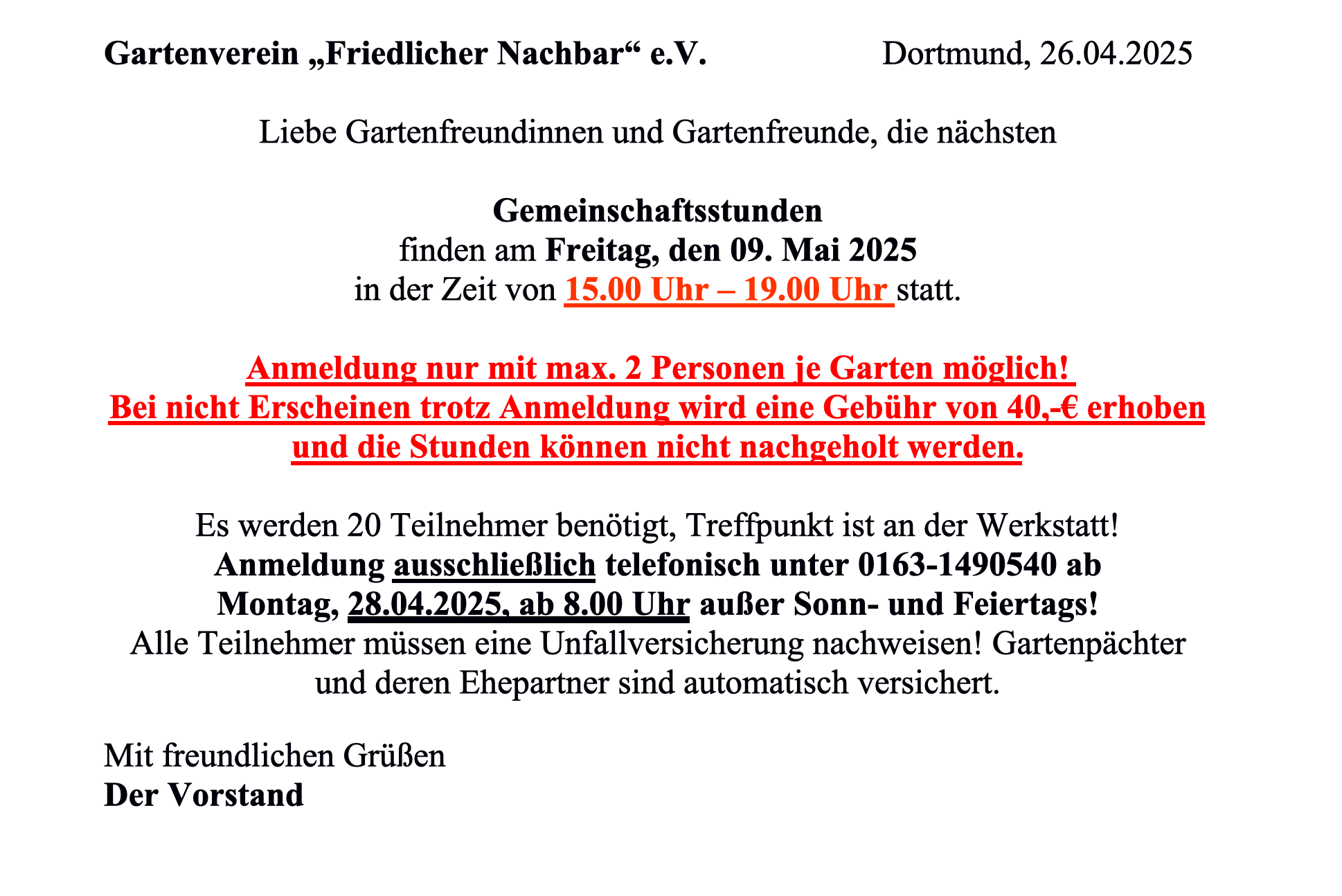 Gartenverein „Friedlicher Nachbar“ e.V.     Dortmund, 26.04.2025

Liebe Gartenfreundinnen und Gartenfreunde, die nächsten

Gemeinschaftsstunden
finden am Freitag, den 09. Mai 2025
in der Zeit von 15.00 Uhr – 19.00 Uhr statt.

Anmeldung nur mit max. 2 Personen je Garten möglich!
Bei nicht Erscheinen trotz Anmeldung wird eine Gebühr von 40,-€ erhoben und die Stunden können nicht nachgeholt werden.

Es werden 20 Teilnehmer benötigt, Treffpunkt ist an der Werkstatt!
Anmeldung ausschließlich telefonisch unter 0163-1490540 ab Montag, 28.04.2025, ab 8.00 Uhr außer Sonn- und Feiertags!
Alle Teilnehmer müssen eine Unfallversicherung nachweisen! Gartenpächter und deren Ehepartner sind automatisch versichert.

Mit freundlichen Grüßen
Der Vorstand